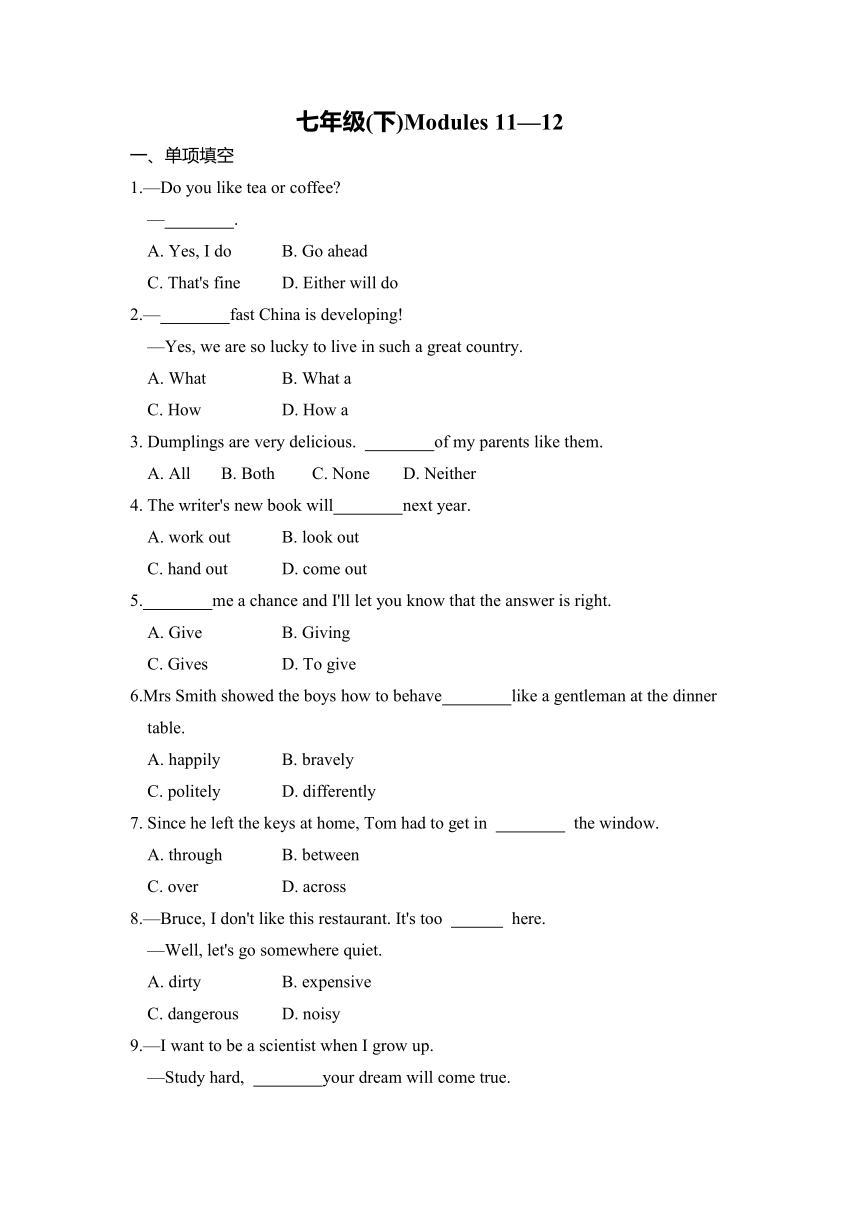 七年级(下)Modules 11—12

一、单项填空

1.—Do you like tea or coffee?

—________.

A. Yes, I do B. Go ahead

C. That's fine D. Either will do

2.—________fast China is developing!

—Yes, we are so lucky to live in such a great country.

A. What B. What a

C. How D. How a

3. Dumplings are very delicious. ________of my parents like them.

A. All B. Both C. None D. Neither

4. The writer's new book will________next year.

A. work out B. look out

C. hand out D. come out

5.________me a chance and I'll let you know that the answer is right.

A. Give B. Giving

C. Gives D. To give

6.Mrs Smith showed the boys how to behave________like a gentleman at the dinner table.

A. happily B. bravely

C. politely D. differently

7. Since he left the keys at home, Tom had to get in ________ the window.

A. through B. between

C. over D. across

8.—Bruce, I don't like this restaurant. It's too ______ here.

—Well, let's go somewhere quiet.

A. dirty B. expensive

C. dangerous D. noisy

9.—I want to be a scientist when I grow up.

—Study hard, ________your dream will come true.